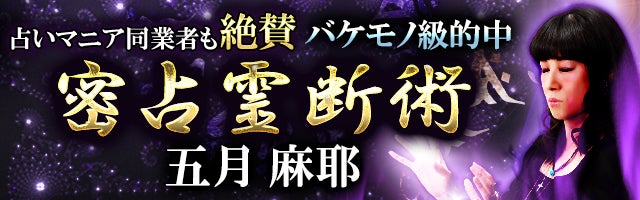 占いマニア同業者も絶賛 バケモノ級的中

密占霊断術

五月 麻耶